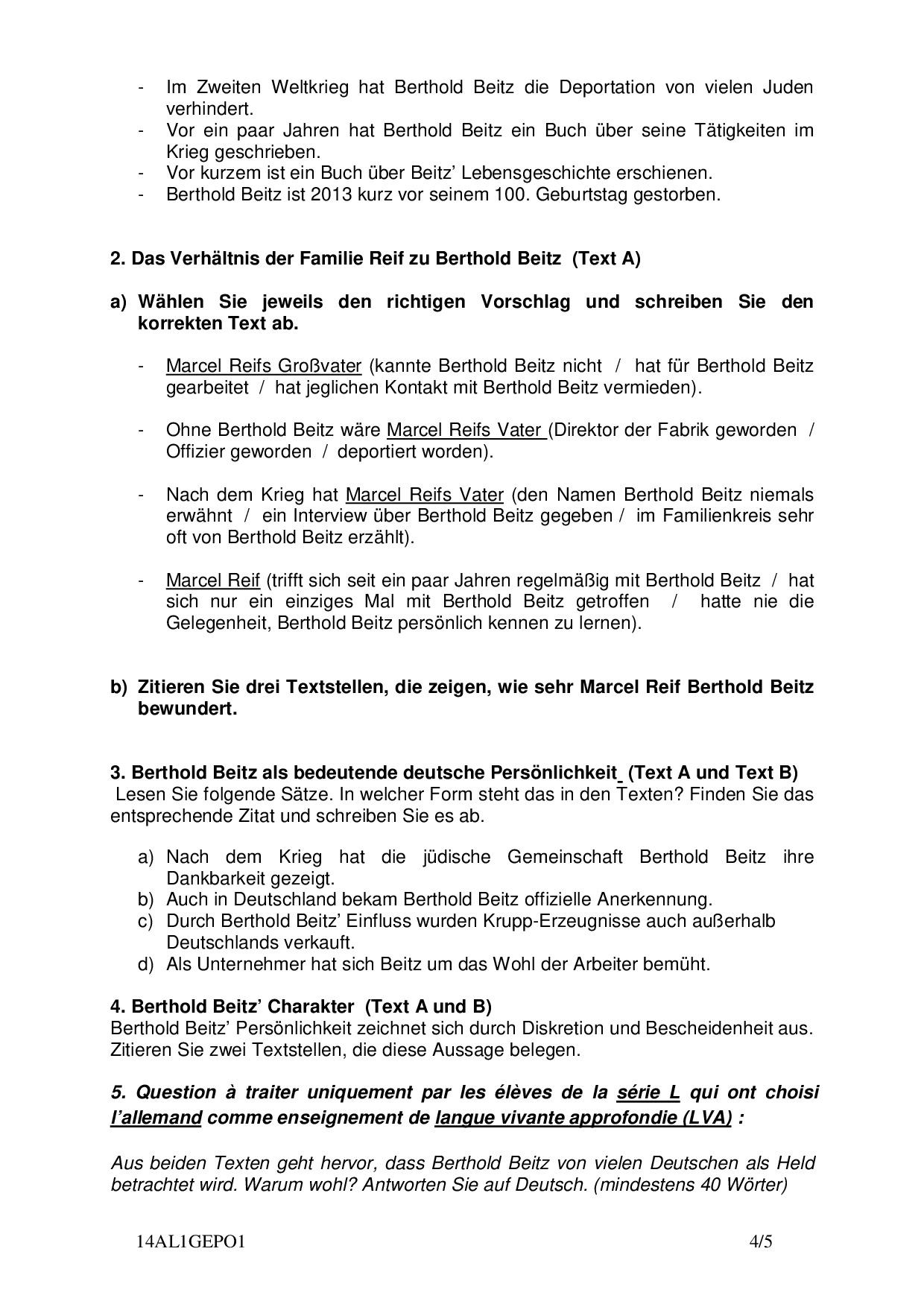 - Im Zweiten Weltkrieg hat Berthold Beitz die Deportation von vielen Juden verhindert.
- Vor ein paar Jahren hat Berthold Beitz ein Buch über seine Tätigkeiten im Krieg geschrieben.
- Vor kurzem ist ein Buch über Beitz' Lebensgeschichte erschienen.
- Berthold Beitz ist 2013 kurz vor seinem 100. Geburtstag gestorben.

2. Das Verhältnis der Familie Reif zu Berthold Beitz (Text A)

a) Wählen Sie jeweils den richtigen Vorschlag und schreiben Sie den korrekten Text ab.

- Marcel Reifs Großvater (kannte Berthold Beitz nicht / hat für Berthold Beitz gearbeitet / hat jeglichen Kontakt mit Berthold Beitz vermieden).

- Ohne Berthold Beitz wäre Marcel Reifs Vater (Direktor der Fabrik geworden / Offizier geworden / deportiert worden).

- Nach dem Krieg hat Marcel Reifs Vater (den Namen Berthold Beitz niemals erwähnt / ein Interview über Berthold Beitz gegeben / im Familienkreis sehr oft von Berthold Beitz erzählt).

- Marcel Reif (trifft sich seit ein paar Jahren regelmäßig mit Berthold Beitz / hat sich nur ein einziges Mal mit Berthold Beitz getroffen / hatte nie die Gelegenheit, Berthold Beitz persönlich kennen zu lernen).

b) Zitieren Sie drei Textstellen, die zeigen, wie sehr Marcel Reif Berthold Beitz bewundert.

3. Berthold Beitz als bedeutende deutsche Persönlichkeit (Text A und Text B)
Lesen Sie folgende Sätze. In welcher Form steht das in den Texten? Finden Sie das entsprechende Zitat und schreiben Sie es ab.

a) Nach dem Krieg hat die jüdische Gemeinschaft Berthold Beitz ihre Dankbarkeit gezeigt.
b) Auch in Deutschland bekam Berthold Beitz offizielle Anerkennung.
c) Durch Berthold Beitz' Einfluss wurden Krupp-Erzeugnisse auch außerhalb Deutschlands verkauft.
d) Als Unternehmer hat sich Beitz um das Wohl der Arbeiter bemüht.

4. Berthold Beitz' Charakter (Text A und B)
Berthold Beitz' Persönlichkeit zeichnet sich durch Diskretion und Bescheidenheit aus. Zitieren Sie zwei Textstellen, die diese Aussage belegen.

5. Question à traiter uniquement par les élèves de la série L qui ont choisi l'allemand comme enseignement de langue vivante approfondie (LVA) :

Aus beiden Texten geht hervor, dass Berthold Beitz von vielen Deutschen als Held betrachtet wird. Warum wohl? Antworten Sie auf Deutsch. (mindestens 40 Wörter)

14AL1GEPO1 4/5